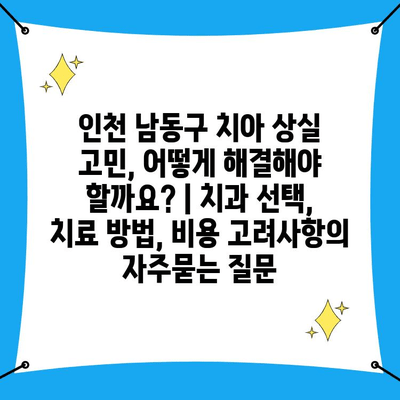 인천 남동구 치아 상실 고민, 어떻게 해결해야 할까요? | 치과 선택, 치료 방법, 비용 고려사항의 자주묻는 질문